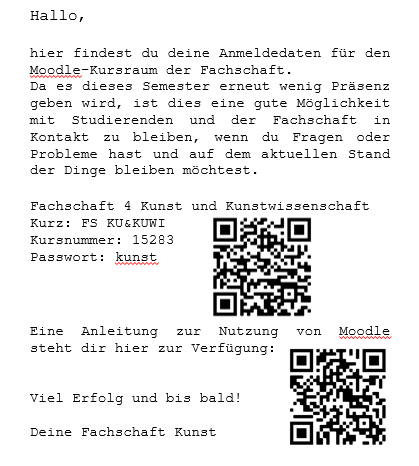 Hallo,

hier findest du deine Anmeldedaten für den Moodle-Kursraum der Fachschaft.
Da es dieses Semester erneut wenig Präsenz geben wird, ist dies eine gute Möglichkeit mit Studierenden und der Fachschaft in Kontakt zu bleiben, wenn du Fragen oder Probleme hast und auf dem aktuellen Stand der Dinge bleiben möchtest.

Fachschaft 4 Kunst und Kunstwissenschaft
Kurz: FS KU&KUWI
Kursnummer: 15283
Passwort: kunst

Eine Anleitung zur Nutzung von Moodle steht dir hier zur Verfügung:

Viel Erfolg und bis bald!

Deine Fachschaft Kunst